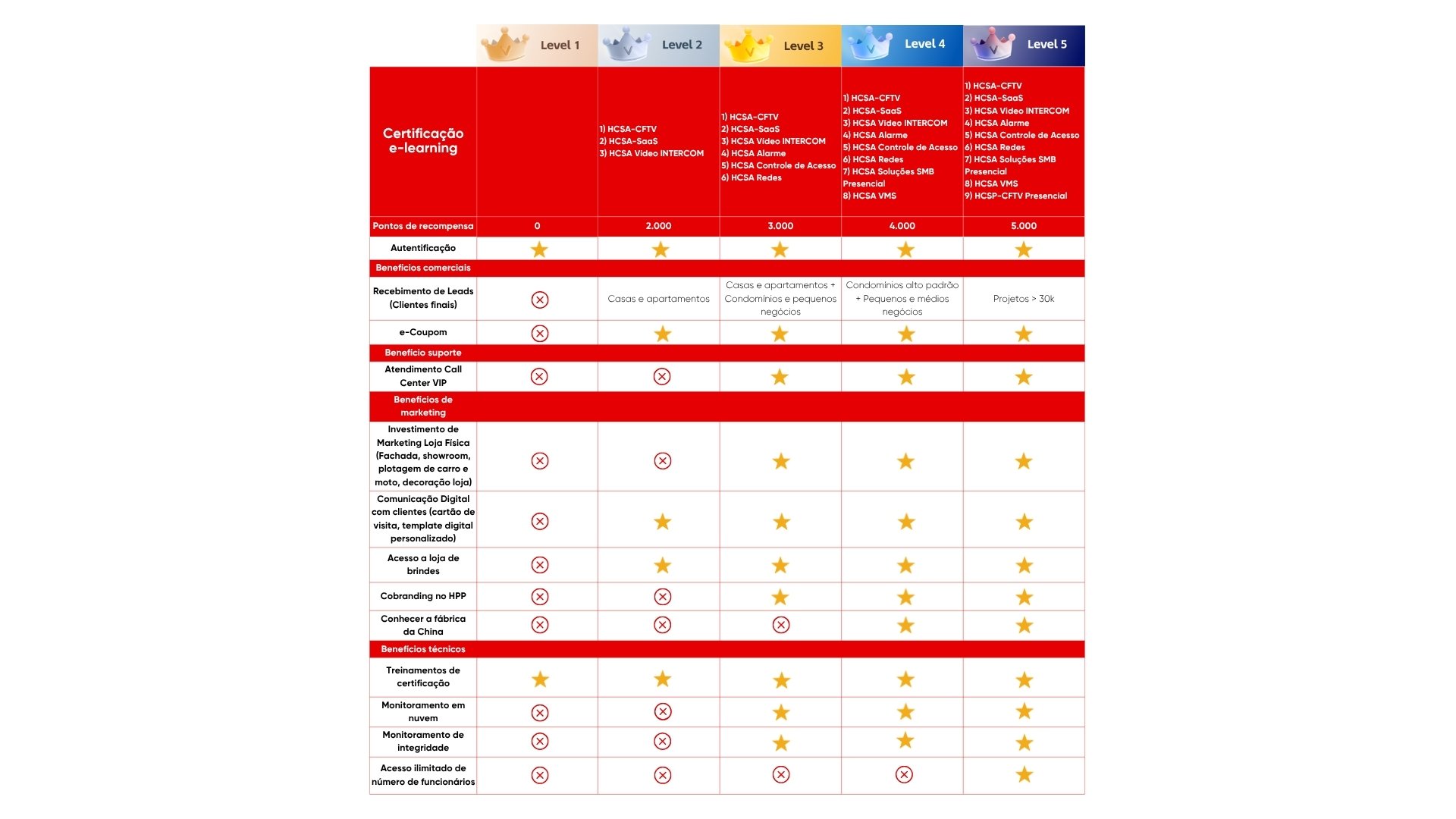 | | Level 1 | Level 2 | Level 3 | Level 4 | Level 5 |
|---|---|---|---|---|---|
| Certificação e-learning | | 1) HCSA-CFTV 2) HCSA-SaaS 3) HCSA Video INTERCOM | 1) HCSA-CFTV 2) HCSA-SaaS 3) HCSA Video INTERCOM 4) HCSA Alarme 5) HCSA Controle de Acesso 6) HCSA Redes | 1) HCSA-CFTV 2) HCSA-SaaS 3) HCSA Video INTERCOM 4) HCSA Alarme 5) HCSA Controle de Acesso 6) HCSA Redes 7) HCSA Soluções SMB Presencial 8) HCSA VMS | 1) HCSA-CFTV 2) HCSA-SaaS 3) HCSA Video INTERCOM 4) HCSA Alarme 5) HCSA Controle de Acesso 6) HCSA Redes 7) HCSA Soluções SMB Presencial 8) HCSA VMS 9) HCSP-CFTV Presencial |
| Pontos de recompensa | 0 | 2.000 | 3.000 | 4.000 | 5.000 |
| Autentificação | ★ | ★ | ★ | ★ | ★ |
| Benefícios comerciais | | | | | |
| Recebimento de Leads (Clientes finais) | ⊗ | Casas e apartamentos | Casas e apartamentos + Condomínios e pequenos negócios | Condomínios alto padrão + Pequenos e médios negócios | Projetos > 30k |
| e-Coupom | ⊗ | ★ | ★ | ★ | ★ |
| Benefício suporte | | | | | |
| Atendimento Call Center VIP | ⊗ | ⊗ | ★ | ★ | ★ |
| Benefícios de marketing | | | | | |
| Investimento de Marketing Loja Física (Fachada, showroom, plotagem de carro e moto, decoração loja) | ⊗ | ⊗ | ★ | ★ | ★ |
| Comunicação Digital com clientes (cartão de visita, template digital personalizado) | ⊗ | ★ | ★ | ★ | ★ |
| Acesso a loja de brindes | ⊗ | ★ | ★ | ★ | ★ |
| Cobranding no HPP | ⊗ | ⊗ | ★ | ★ | ★ |
| Conhecer a fábrica da China | ⊗ | ⊗ | ⊗ | ★ | ★ |
| Benefícios técnicos | | | | | |
| Treinamentos de certificação | ★ | ★ | ★ | ★ | ★ |
| Monitoramento em nuvem | ⊗ | ⊗ | ★ | ★ | ★ |
| Monitoramento de integridade | ⊗ | ⊗ | ★ | ★ | ★ |
| Acesso ilimitado de número de funcionários | ⊗ | ⊗ | ⊗ | ⊗ | ★ |